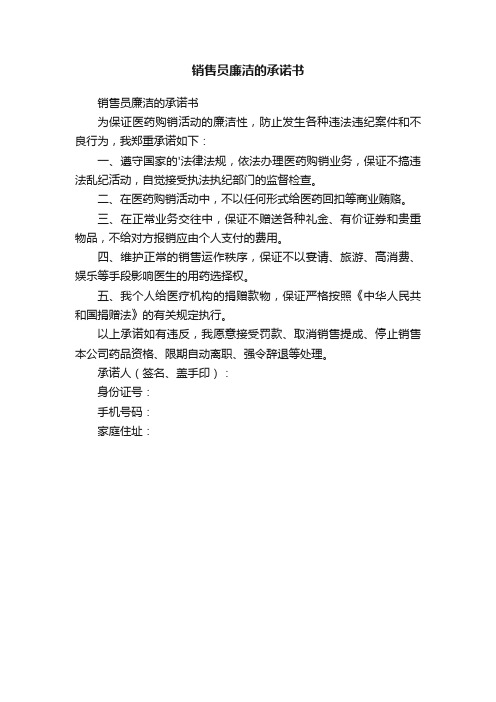 销售员廉洁的承诺书

销售员廉洁的承诺书

为保证医药购销活动的廉洁性，防止发生各种违法违纪案件和不良行为，我郑重承诺如下：

一、遵守国家的'法律法规，依法办理医药购销业务，保证不搞违法乱纪活动，自觉接受执法执纪部门的监督检查。

二、在医药购销活动中，不以任何形式给医药回扣等商业贿赂。

三、在正常业务交往中，保证不赠送各种礼金、有价证券和贵重物品，不给对方报销应由个人支付的费用。

四、维护正常的销售运作秩序，保证不以宴请、旅游、高消费、娱乐等手段影响医生的用药选择权。

五、我个人给医疗机构的捐赠款物，保证严格按照《中华人民共和国捐赠法》的有关规定执行。

以上承诺如有违反，我愿意接受罚款、取消销售提成、停止销售本公司药品资格、限期自动离职、强令辞退等处理。

承诺人（签名、盖手印）：

身份证号：

手机号码：

家庭住址：